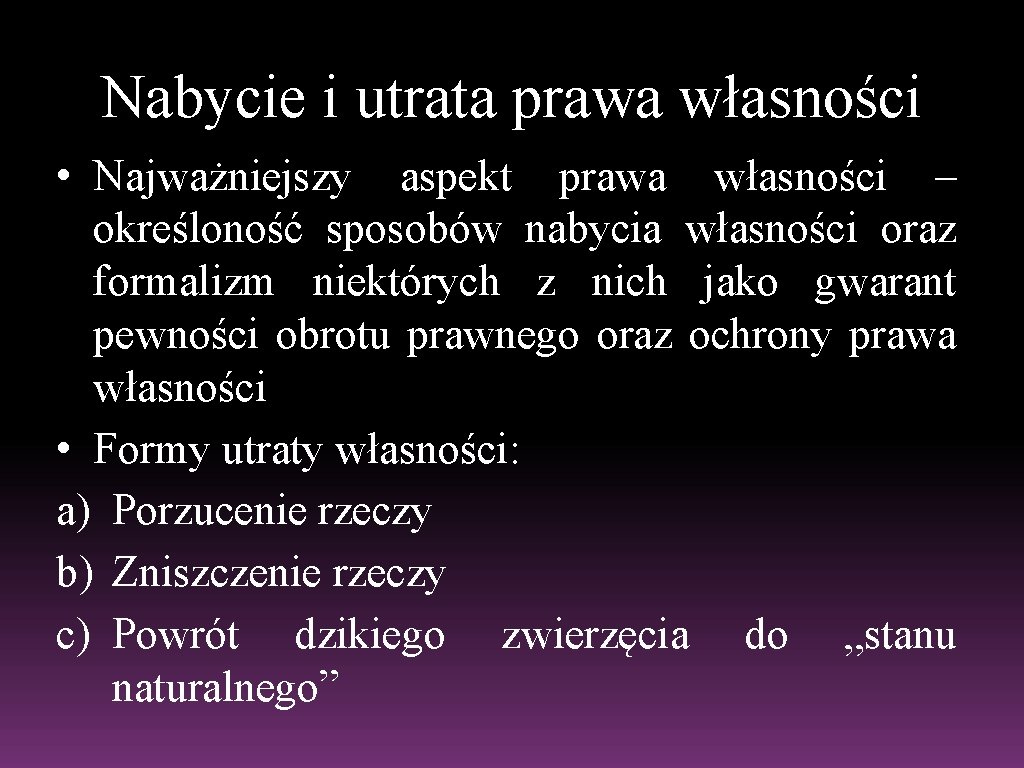 Nabycie i utrata prawa własności

• Najważniejszy aspekt prawa własności – określoność sposobów nabycia własności oraz formalizm niektórych z nich jako gwarant pewności obrotu prawnego oraz ochrony prawa własności
• Formy utraty własności:
a) Porzucenie rzeczy
b) Zniszczenie rzeczy
c) Powrót dzikiego zwierzęcia do „stanu naturalnego”